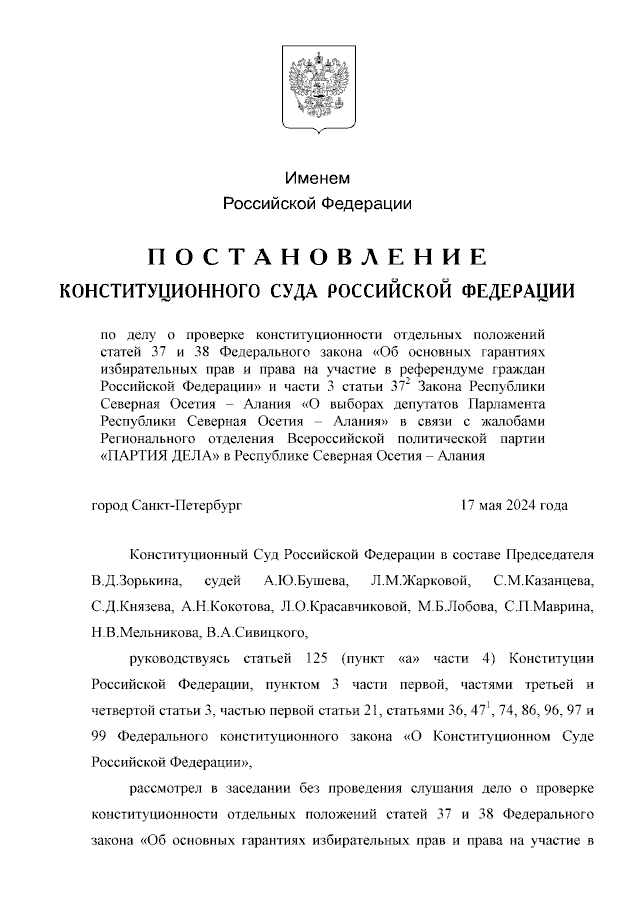 Именем
Российской Федерации

ПОСТАНОВЛЕНИЕ
КОНСТИТУЦИОННОГО СУДА РОССИЙСКОЙ ФЕДЕРАЦИИ

по делу о проверке конституционности отдельных положений статей 37 и 38 Федерального закона «Об основных гарантиях избирательных прав и права на участие в референдуме граждан Российской Федерации» и части 3 статьи $37^2$ Закона Республики Северная Осетия – Алания «О выборах депутатов Парламента Республики Северная Осетия – Алания» в связи с жалобами Регионального отделения Всероссийской политической партии «ПАРТИЯ ДЕЛА» в Республике Северная Осетия – Алания

город Санкт-Петербург

17 мая 2024 года

Конституционный Суд Российской Федерации в составе Председателя В.Д.Зорькина, судей А.Ю.Бушева, Л.М.Жарковой, С.М.Казанцева, С.Д.Князева, А.Н.Кокотова, Л.О.Красавчиковой, М.Б.Лобова, С.П.Маврина, Н.В.Мельникова, В.А.Сивицкого,

руководствуясь статьей 125 (пункт «а» части 4) Конституции Российской Федерации, пунктом 3 части первой, частями третьей и четвертой статьи 3, частью первой статьи 21, статьями 36, $47^1$, 74, 86, 96, 97 и 99 Федерального конституционного закона «О Конституционном Суде Российской Федерации»,

рассмотрел в заседании без проведения слушания дело о проверке конституционности отдельных положений статей 37 и 38 Федерального закона «Об основных гарантиях избирательных прав и права на участие в